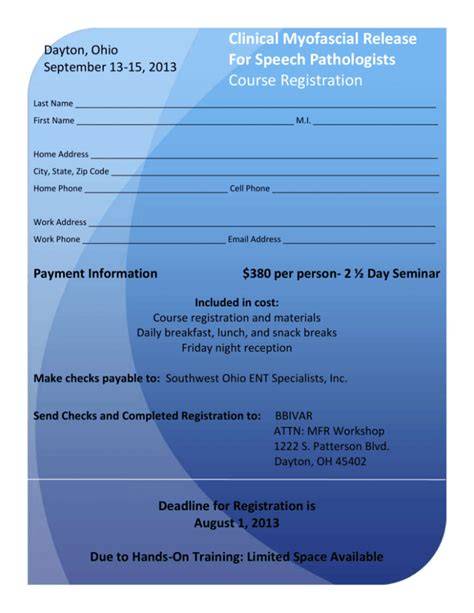 Dayton, Ohio
September 13-15, 2013

Clinical Myofascial Release
For Speech Pathologists
Course Registration

Last Name ____

First Name ____ M.I. ____

Home Address ____

City, State, Zip Code ____

Home Phone ____ Cell Phone ____

Work Address ____

Work Phone ____ Email Address ____

Payment Information $380 per person- 2 ½ Day Seminar

Included in cost:
Course registration and materials
Daily breakfast, lunch, and snack breaks
Friday night reception

Make checks payable to: Southwest Ohio ENT Specialists, Inc.

Send Checks and Completed Registration to: BBIVAR
ATTN: MFR Workshop
1222 S. Patterson Blvd.
Dayton, OH 45402

Deadline for Registration is
August 1, 2013

Due to Hands-On Training: Limited Space Available